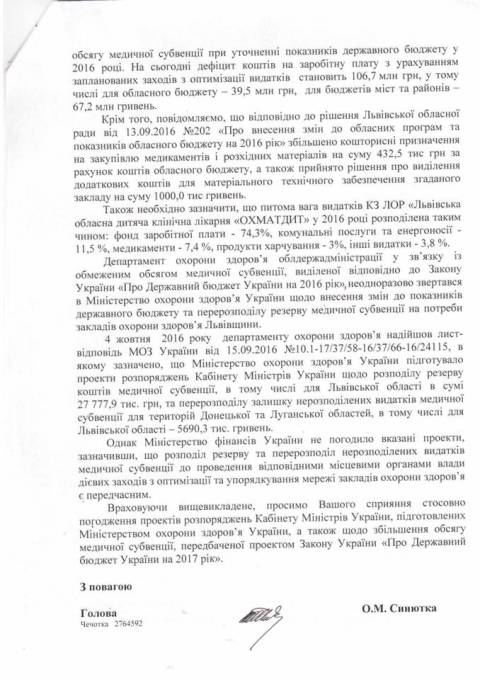 обсягу медичної субвенції при уточненні показників державного бюджету у 2016 році. На сьогодні дефіцит коштів на заробітну плату з урахуванням запланованих заходів з оптимізації видатків становить 106,7 млн грн, у тому числі для обласного бюджету – 39,5 млн грн, для бюджетів міст та районів – 67,2 млн гривень.

Крім того, повідомляємо, що відповідно до рішення Львівської обласної ради від 13.09.2016 №202 «Про внесення змін до обласних програм та показників обласного бюджету на 2016 рік» збільшено кошторисні призначення на закупівлю медикаментів і розхідних матеріалів на суму 432,5 тис грн за рахунок коштів обласного бюджету, а також прийнято рішення про виділення додаткових коштів для матеріального технічного забезпечення згаданого закладу на суму 1000,0 тис гривень.

Також необхідно зазначити, що питома вага видатків КЗ ЛОР «Львівська обласна дитяча клінічна лікарня «ОХМАТДИТ» у 2016 році розподілена таким чином: фонд заробітної плати - 74,3%, комунальні послуги та енергоносії - 11,5 %, медикаменти - 7,4 %, продукти харчування - 3%, інші видатки - 3,8 %.

Департамент охорони здоров'я облдержадміністрації у зв'язку із обмеженим обсягом медичної субвенції, виділеної відповідно до Закону України «Про Державний бюджет України на 2016 рік», неодноразово звертався в Міністерство охорони здоров'я України щодо внесення змін до показників державного бюджету та перерозподілу резерву медичної субвенції на потреби закладів охорони здоров'я Львівщини.

4 жовтня 2016 року департаменту охорони здоров'я надійшов лист-відповідь МОЗ України від 15.09.2016 №10.1-17/37/58-16/37/66-16/24115, в якому зазначено, що Міністерство охорони здоров'я України підготувало проекти розпоряджень Кабінету Міністрів України щодо розподілу резерву коштів медичної субвенції, в тому числі для Львівської області в сумі 27 777,9 тис. грн, та перерозподілу залишку нерозподілених видатків медичної субвенції для територій Донецької та Луганської областей, в тому числі для Львівської області – 5690,3 тис. гривень.

Однак Міністерство фінансів України не погодило вказані проекти, зазначивши, що розподіл резерву та перерозподіл нерозподілених видатків медичної субвенції до проведення відповідними місцевими органами влади дієвих заходів з оптимізації та упорядкування мережі закладів охорони здоров'я є передчасним.

Враховуючи вищевикладене, просимо Вашого сприяння стосовно погодження проектів розпоряджень Кабінету Міністрів України, підготовлених Міністерством охорони здоров'я України, а також щодо збільшення обсягу медичної субвенції, передбаченої проектом Закону України «Про Державний бюджет України на 2017 рік».

З повагою

Голова О.М. Синютка

Чечотка 2764592